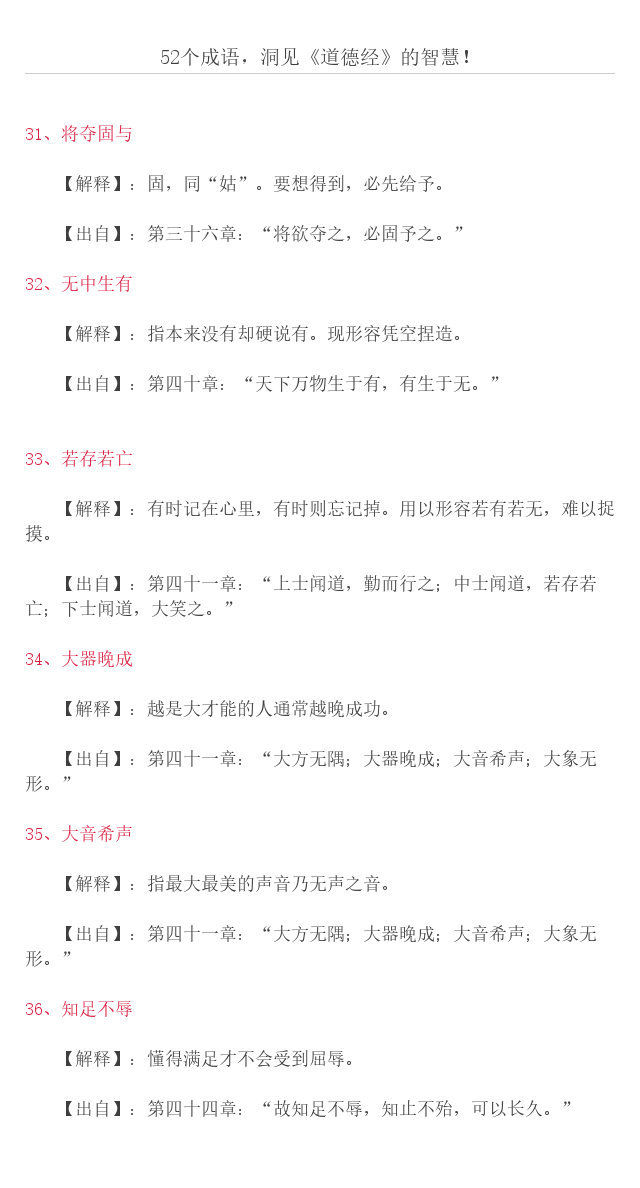 52个成语，洞见《道德经》的智慧！

31、将夺固与

【解释】：固，同“姑”。要想得到，必先给予。

【出自】：第三十六章：“将欲夺之，必固予之。”

32、无中生有

【解释】：指本来没有却硬说有。现形容凭空捏造。

【出自】：第四十章：“天下万物生于有，有生于无。”

33、若存若亡

【解释】：有时记在心里，有时则忘记掉。用以形容若有若无，难以捉摸。

【出自】：第四十一章：“上士闻道，勤而行之；中士闻道，若存若亡；下士闻道，大笑之。”

34、大器晚成

【解释】：越是大才能的人通常越晚成功。

【出自】：第四十一章：“大方无隅；大器晚成；大音希声；大象无形。”

35、大音希声

【解释】：指最大最美的声音乃无声之音。

【出自】：第四十一章：“大方无隅；大器晚成；大音希声；大象无形。”

36、知足不辱

【解释】：懂得满足才不会受到屈辱。

【出自】：第四十四章：“故知足不辱，知止不殆，可以长久。”